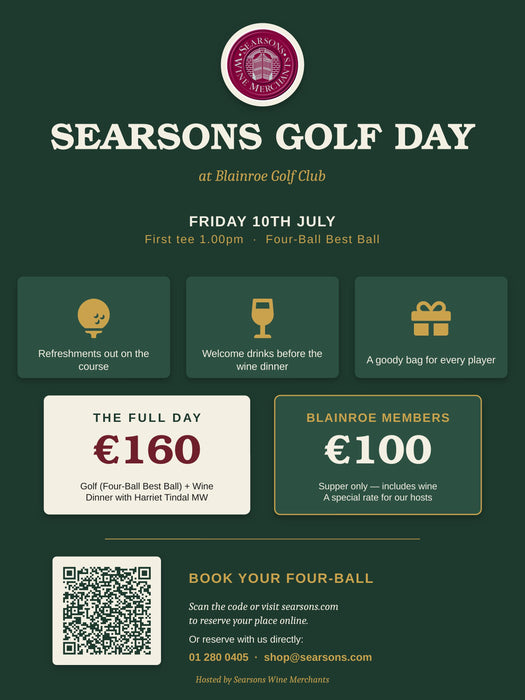 SEARSONS WINE MERCHANTS

SEARSONS GOLF DAY

at Blainroe Golf Club

FRIDAY 10TH JULY

First tee 1.00pm · Four-Ball Best Ball

Refreshments out on the course

Welcome drinks before the wine dinner

A goody bag for every player

THE FULL DAY

€160

Golf (Four-Ball Best Ball) + Wine Dinner with Harriet Tindal MW

BLAINROE MEMBERS

€100

Supper only — includes wine
A special rate for our hosts

BOOK YOUR FOUR-BALL

Scan the code or visit searsons.com to reserve your place online.

Or reserve with us directly:

01 280 0405 · shop@searsons.com

Hosted by Searsons Wine Merchants